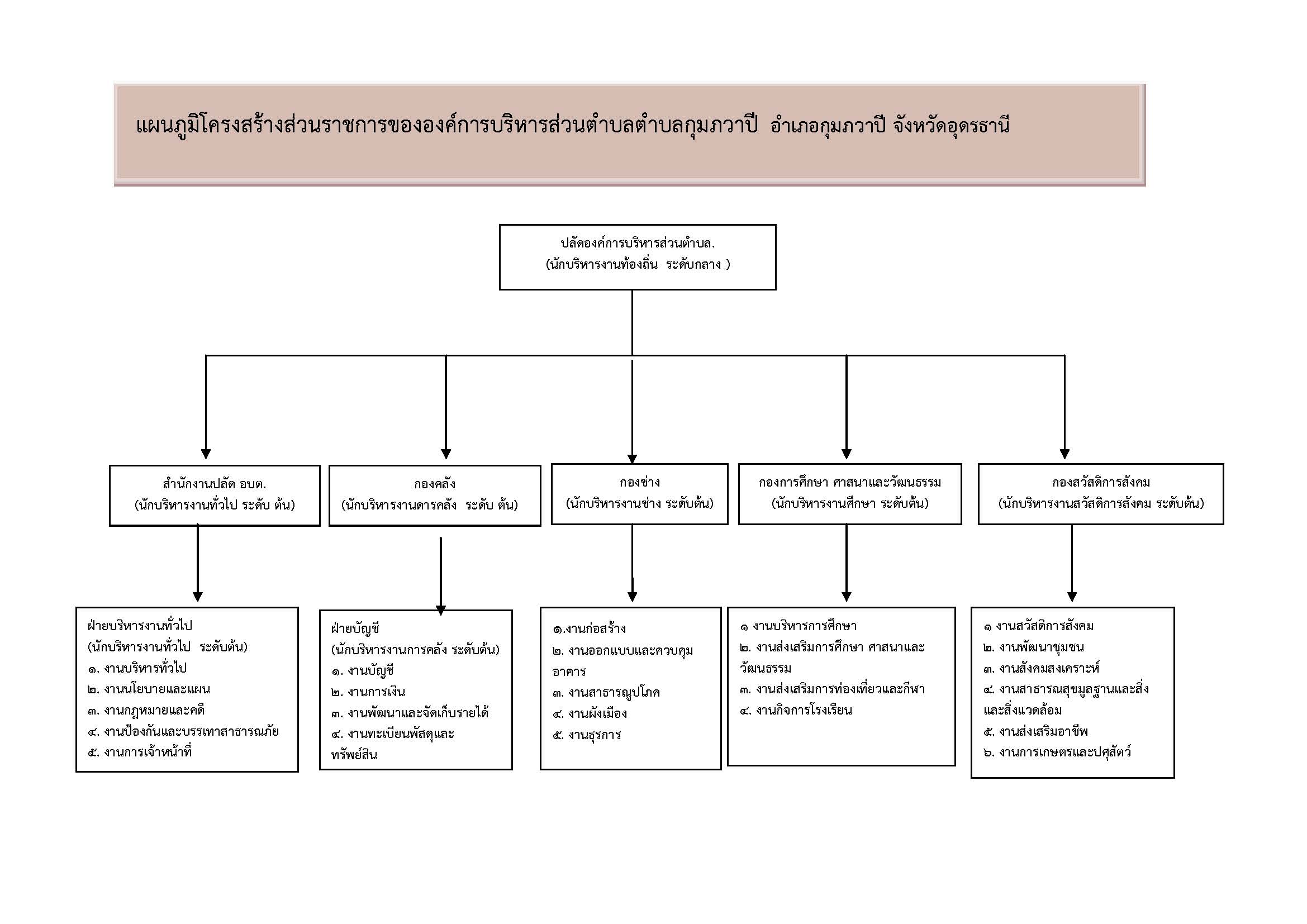 แผนภูมิโครงสร้างส่วนราชการขององค์การบริหารส่วนตำบลตำบลกุมภวาปี อำเภอกุมภวาปี จังหวัดอุดรธานี

ปลัดองค์การบริหารส่วนตำบล.
(นักบริหารงานท้องถิ่น ระดับกลาง )

สำนักงานปลัด อบต.
(นักบริหารงานทั่วไป ระดับ ต้น)

กองคลัง
(นักบริหารงานดารคลัง ระดับ ต้น)

กองช่าง
(นักบริหารงานช่าง ระดับต้น)

กองการศึกษา ศาสนาและวัฒนธรรม
(นักบริหารงานศึกษา ระดับต้น)

กองสวัสดิการสังคม
(นักบริหารงานสวัสดิการสังคม ระดับต้น)

ฝ่ายบริหารงานทั่วไป
(นักบริหารงานทั่วไป ระดับต้น)
๑. งานบริหารทั่วไป
๒. งานนโยบายและแผน
๓. งานกฎหมายและคดี
๔. งานป้องกันและบรรเทาสาธารณภัย
๕. งานการเจ้าหน้าที่

ฝ่ายบัญชี
(นักบริหารงานการคลัง ระดับต้น)
๑. งานบัญชี
๒. งานการเงิน
๓. งานพัฒนาและจัดเก็บรายได้
๔. งานทะเบียนพัสดุและทรัพย์สิน

๑.งานก่อสร้าง
๒. งานออกแบบและควบคุมอาคาร
๓. งานสาธารณูปโภค
๔. งานผังเมือง
๕. งานธุรการ

๑ งานบริหารการศึกษา
๒. งานส่งเสริมการศึกษา ศาสนาและวัฒนธรรม
๓. งานส่งเสริมการท่องเที่ยวและกีฬา
๔. งานกิจการโรงเรียน

๑ งานสวัสดิการสังคม
๒. งานพัฒนาชุมชน
๓. งานสังคมสงเคราะห์
๔. งานสาธารณสุขมูลฐานและสิ่งและสิ่งแวดล้อม
๕. งานส่งเสริมอาชีพ
๖. งานการเกษตรและปศุสัตว์